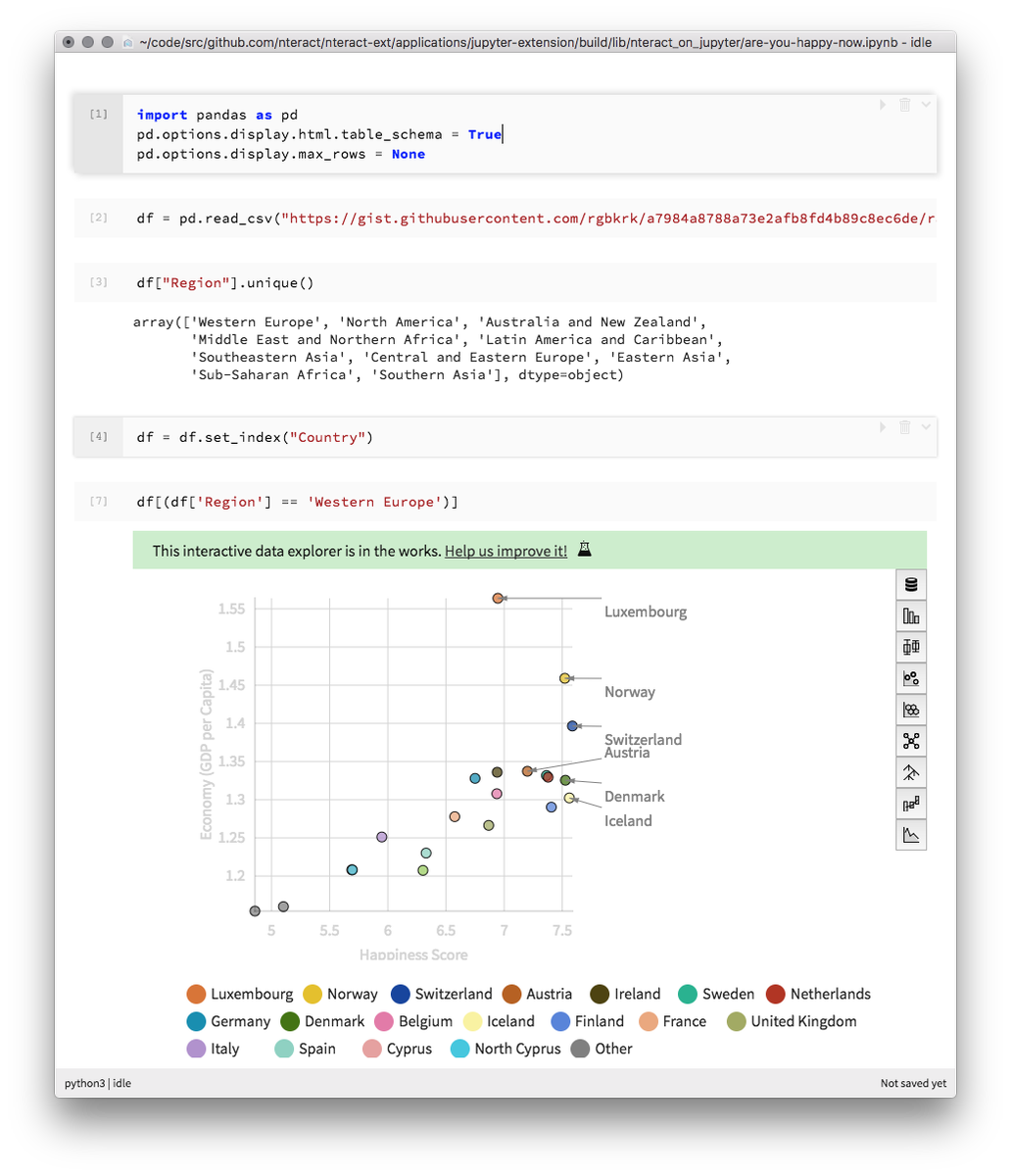 ~/code/src/github.com/nteract/nteract-ext/applications/jupyter-extension/build/lib/nteract_on_jupyter/are-you-happy-now.ipynb - idle

[1]
import pandas as pd
pd.options.display.html.table_schema = True
pd.options.display.max_rows = None

[2]
df = pd.read_csv("https://gist.githubusercontent.com/rgbkrk/a7984a8788a73e2afb8fd4b89c8ec6de/r

[3]
df["Region"].unique()

array(['Western Europe', 'North America', 'Australia and New Zealand',
       'Middle East and Northern Africa', 'Latin America and Caribbean',
       'Southeastern Asia', 'Central and Eastern Europe', 'Eastern Asia',
       'Sub-Saharan Africa', 'Southern Asia'], dtype=object)

[4]
df = df.set_index("Country")

[7]
df[(df['Region'] == 'Western Europe')]

This interactive data explorer is in the works. Help us improve it!

1.55
1.5
1.45
1.4
1.35
1.3
1.25
1.2
Economy (GDP per Capita)
5
5.5
6
6.5
7
7.5
Happiness Score
Luxembourg
Norway
Switzerland
Austria
Denmark
Iceland

Luxembourg Norway Switzerland Austria Ireland Sweden Netherlands
Germany Denmark Belgium Iceland Finland France United Kingdom
Italy Spain Cyprus North Cyprus Other

python3 | idle
Not saved yet